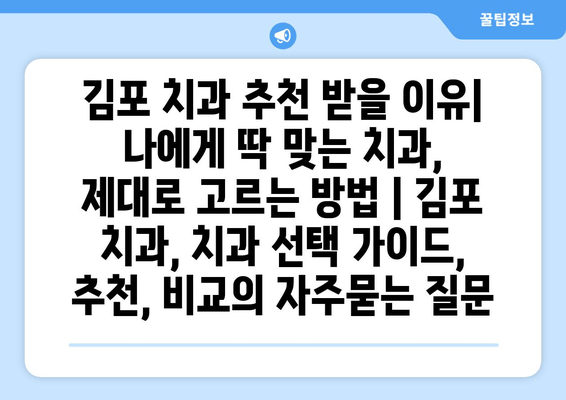 꿀팁정보

김포 치과 추천 받을 이유| 나에게 딱 맞는 치과, 제대로 고르는 방법 | 김포 치과, 치과 선택 가이드, 추천, 비교의 자주묻는 질문